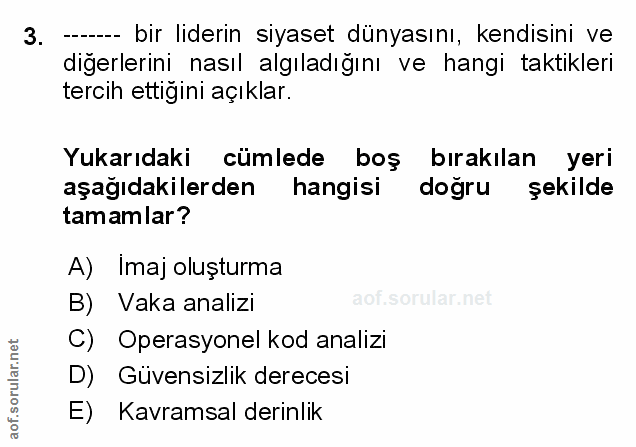 3. ------- bir liderin siyaset dünyasını, kendisini ve diğerlerini nasıl algıladığını ve hangi taktikleri tercih ettiğini açıklar.

Yukarıdaki cümlede boş bırakılan yeri aşağıdakilerden hangisi doğru şekilde tamamlar?

A) İmaj oluşturma
B) Vaka analizi
C) Operasyonel kod analizi
D) Güvensizlik derecesi
E) Kavramsal derinlik

aof.sorular.net